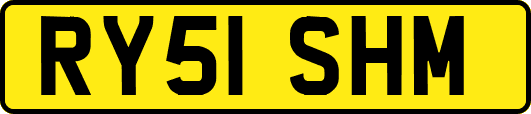 RY51 SHM